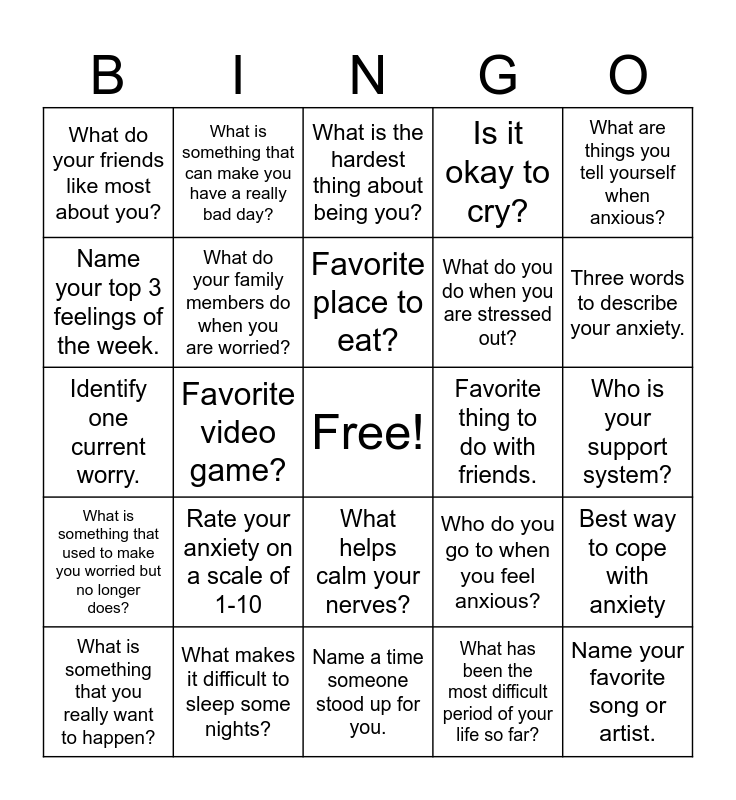 | B | I | N | G | O |
|---|---|---|---|---|
| What do your friends like most about you? | What is something that can make you have a really bad day? | What is the hardest thing about being you? | Is it okay to cry? | What are things you tell yourself when anxious? |
| Name your top 3 feelings of the week. | What do your family members do when you are worried? | Favorite place to eat? | What do you do when you are stressed out? | Three words to describe your anxiety. |
| Identify one current worry. | Favorite video game? | Free! | Favorite thing to do with friends. | Who is your support system? |
| What is something that used to make you worried but no longer does? | Rate your anxiety on a scale of 1-10 | What helps calm your nerves? | Who do you go to when you feel anxious? | Best way to cope with anxiety |
| What is something that you really want to happen? | What makes it difficult to sleep some nights? | Name a time someone stood up for you. | What has been the most difficult period of your life so far? | Name your favorite song or artist. |